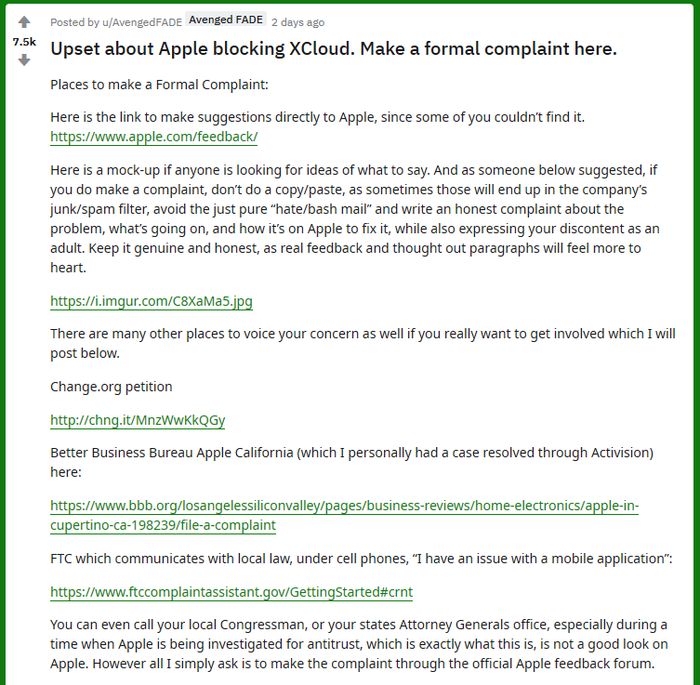 7.5k

Posted by u/AvengedFADE Avenged FADE 2 days ago

Upset about Apple blocking XCloud. Make a formal complaint here.

Places to make a Formal Complaint:

Here is the link to make suggestions directly to Apple, since some of you couldn't find it. https://www.apple.com/feedback/

Here is a mock-up if anyone is looking for ideas of what to say. And as someone below suggested, if you do make a complaint, don't do a copy/paste, as sometimes those will end up in the company's junk/spam filter, avoid the just pure "hate/bash mail" and write an honest complaint about the problem, what's going on, and how it's on Apple to fix it, while also expressing your discontent as an adult. Keep it genuine and honest, as real feedback and thought out paragraphs will feel more to heart.

https://i.imgur.com/C8XaMa5.jpg

There are many other places to voice your concern as well if you really want to get involved which I will post below.

Change.org petition

http://chng.it/MnzWwKkQGy

Better Business Bureau Apple California (which I personally had a case resolved through Activision) here:

https://www.bbb.org/losangelessiliconvalley/pages/business-reviews/home-electronics/apple-in-cupertino-ca-198239/file-a-complaint

FTC which communicates with local law, under cell phones, "I have an issue with a mobile application":

https://www.ftccomplaintassistant.gov/GettingStarted#crnt

You can even call your local Congressman, or your states Attorney Generals office, especially during a time when Apple is being investigated for antitrust, which is exactly what this is, is not a good look on Apple. However all I simply ask is to make the complaint through the official Apple feedback forum.